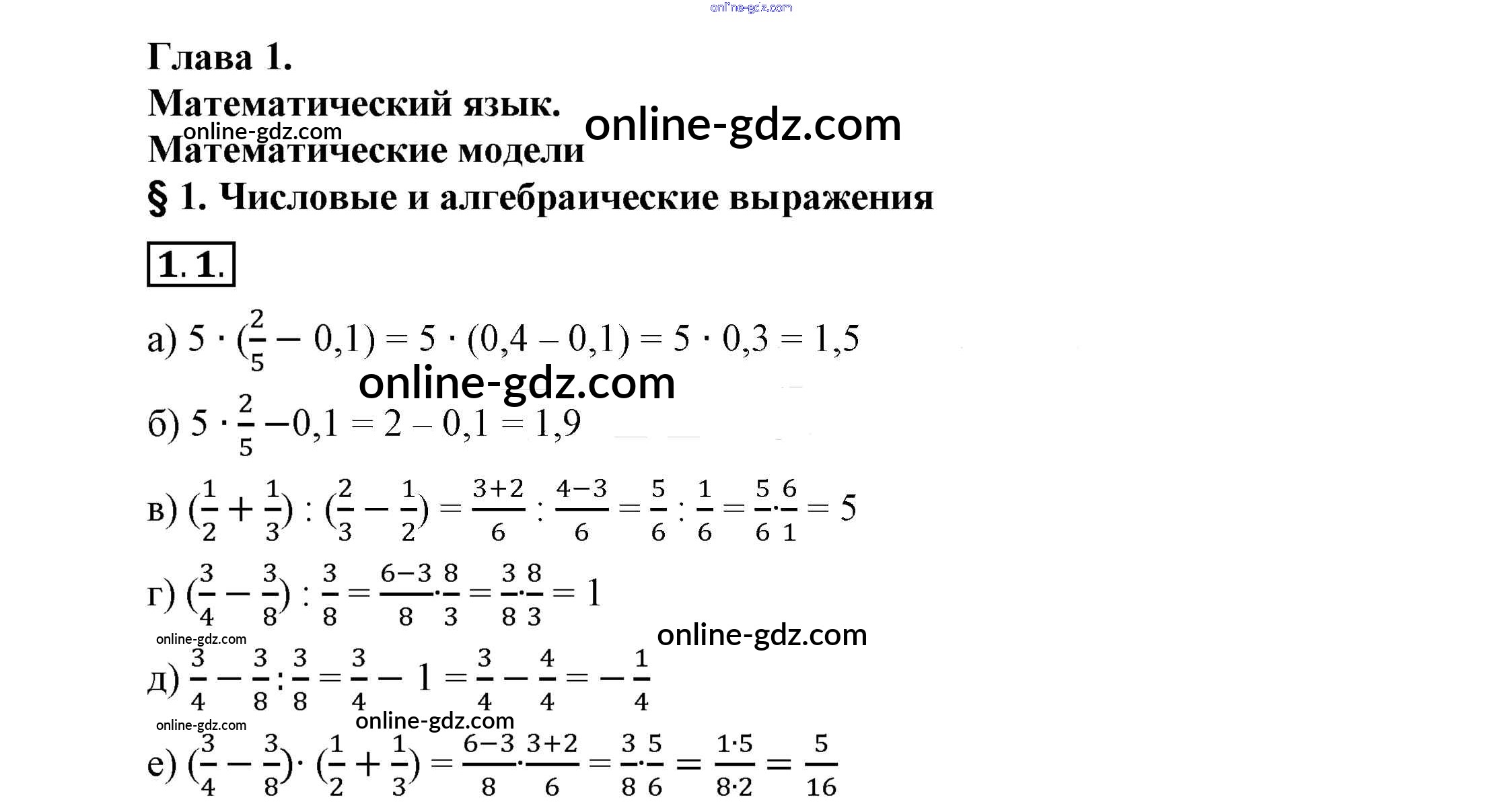 Глава 1.

Математический язык.
Математические модели

§ 1. Числовые и алгебраические выражения

1.1.

а) $5 \cdot (\frac{2}{5} - 0,1) = 5 \cdot (0,4 - 0,1) = 5 \cdot 0,3 = 1,5$

б) $5 \cdot \frac{2}{5} - 0,1 = 2 - 0,1 = 1,9$

в) $(\frac{1}{2} + \frac{1}{3}) : (\frac{2}{3} - \frac{1}{2}) = \frac{3+2}{6} : \frac{4-3}{6} = \frac{5}{6} : \frac{1}{6} = \frac{5}{6} \cdot \frac{6}{1} = 5$

г) $(\frac{3}{4} - \frac{3}{8}) : \frac{3}{8} = \frac{6-3}{8} \cdot \frac{8}{3} = \frac{3}{8} \cdot \frac{8}{3} = 1$

д) $\frac{3}{4} - \frac{3}{8} : \frac{3}{8} = \frac{3}{4} - 1 = \frac{3}{4} - \frac{4}{4} = -\frac{1}{4}$

е) $(\frac{3}{4} - \frac{3}{8}) \cdot (\frac{1}{2} + \frac{1}{3}) = \frac{6-3}{8} \cdot \frac{3+2}{6} = \frac{3}{8} \cdot \frac{5}{6} = \frac{1 \cdot 5}{8 \cdot 2} = \frac{5}{16}$

online-gdz.com